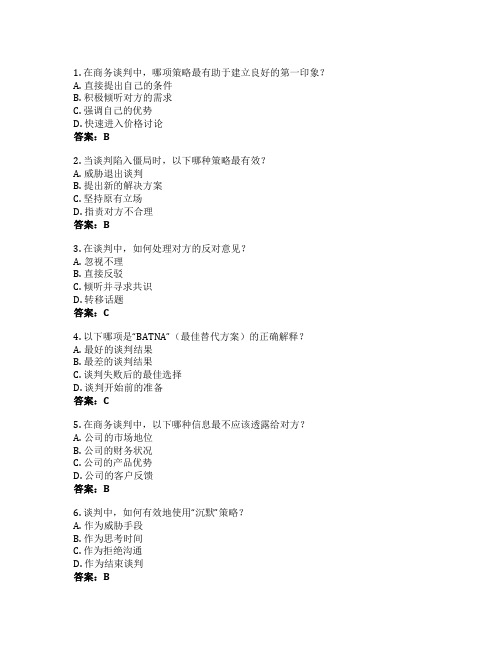 1. 在商务谈判中，哪项策略最有助于建立良好的第一印象？
A. 直接提出自己的条件
B. 积极倾听对方的需求
C. 强调自己的优势
D. 快速进入价格讨论
答案：B

2. 当谈判陷入僵局时，以下哪种策略最有效？
A. 威胁退出谈判
B. 提出新的解决方案
C. 坚持原有立场
D. 指责对方不合理
答案：B

3. 在谈判中，如何处理对方的反对意见？
A. 忽视不理
B. 直接反驳
C. 倾听并寻求共识
D. 转移话题
答案：C

4. 以下哪项是"BATNA"（最佳替代方案）的正确解释？
A. 最好的谈判结果
B. 最差的谈判结果
C. 谈判失败后的最佳选择
D. 谈判开始前的准备
答案：C

5. 在商务谈判中，以下哪种信息最不应该透露给对方？
A. 公司的市场地位
B. 公司的财务状况
C. 公司的产品优势
D. 公司的客户反馈
答案：B

6. 谈判中，如何有效地使用"沉默"策略？
A. 作为威胁手段
B. 作为思考时间
C. 作为拒绝沟通
D. 作为结束谈判
答案：B